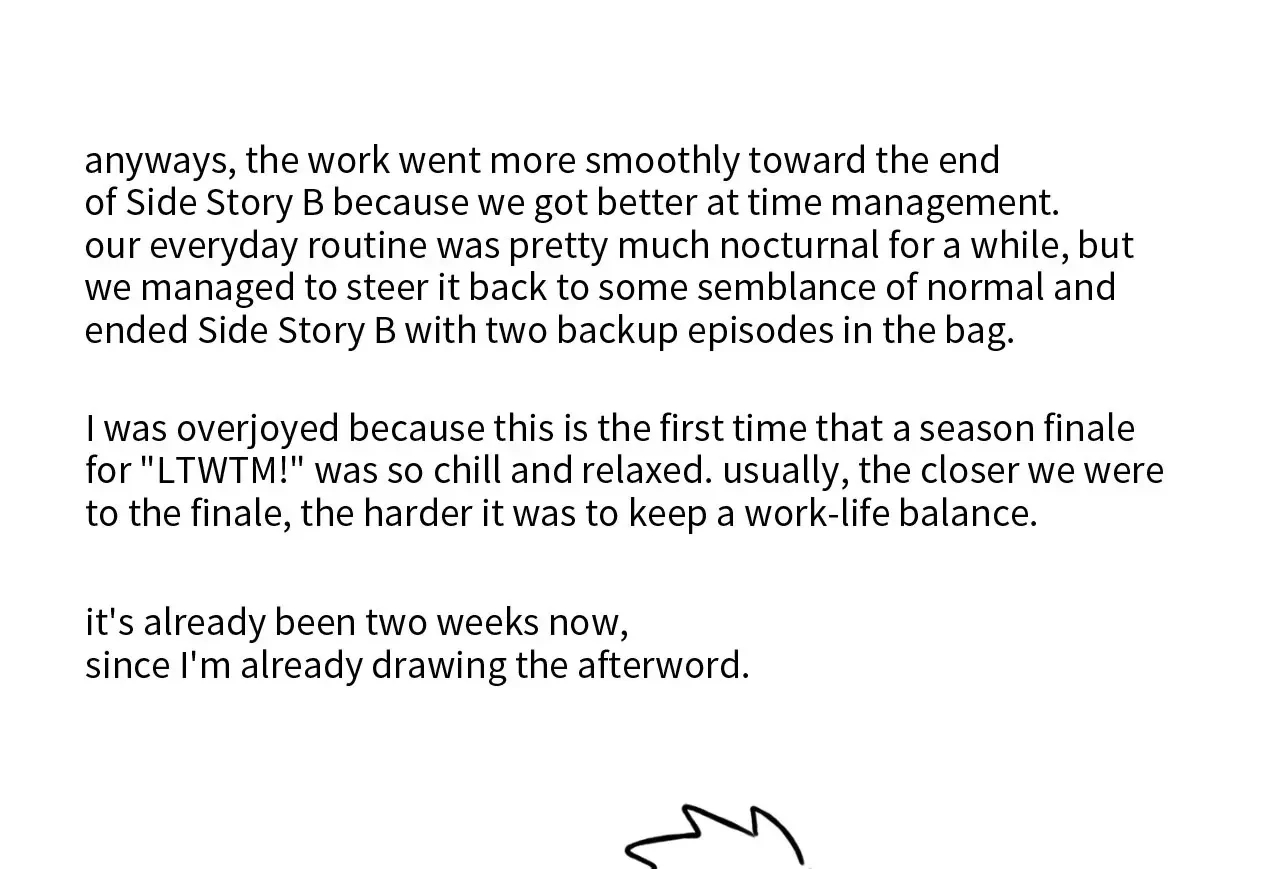 anyways, the work went more smoothly toward the end of Side Story B because we got better at time management. our everyday routine was pretty much nocturnal for a while, but we managed to steer it back to some semblance of normal and ended Side Story B with two backup episodes in the bag.

I was overjoyed because this is the first time that a season finale for "LTWTM!" was so chill and relaxed. usually, the closer we were to the finale, the harder it was to keep a work-life balance.

it's already been two weeks now,
since I'm already drawing the afterword.